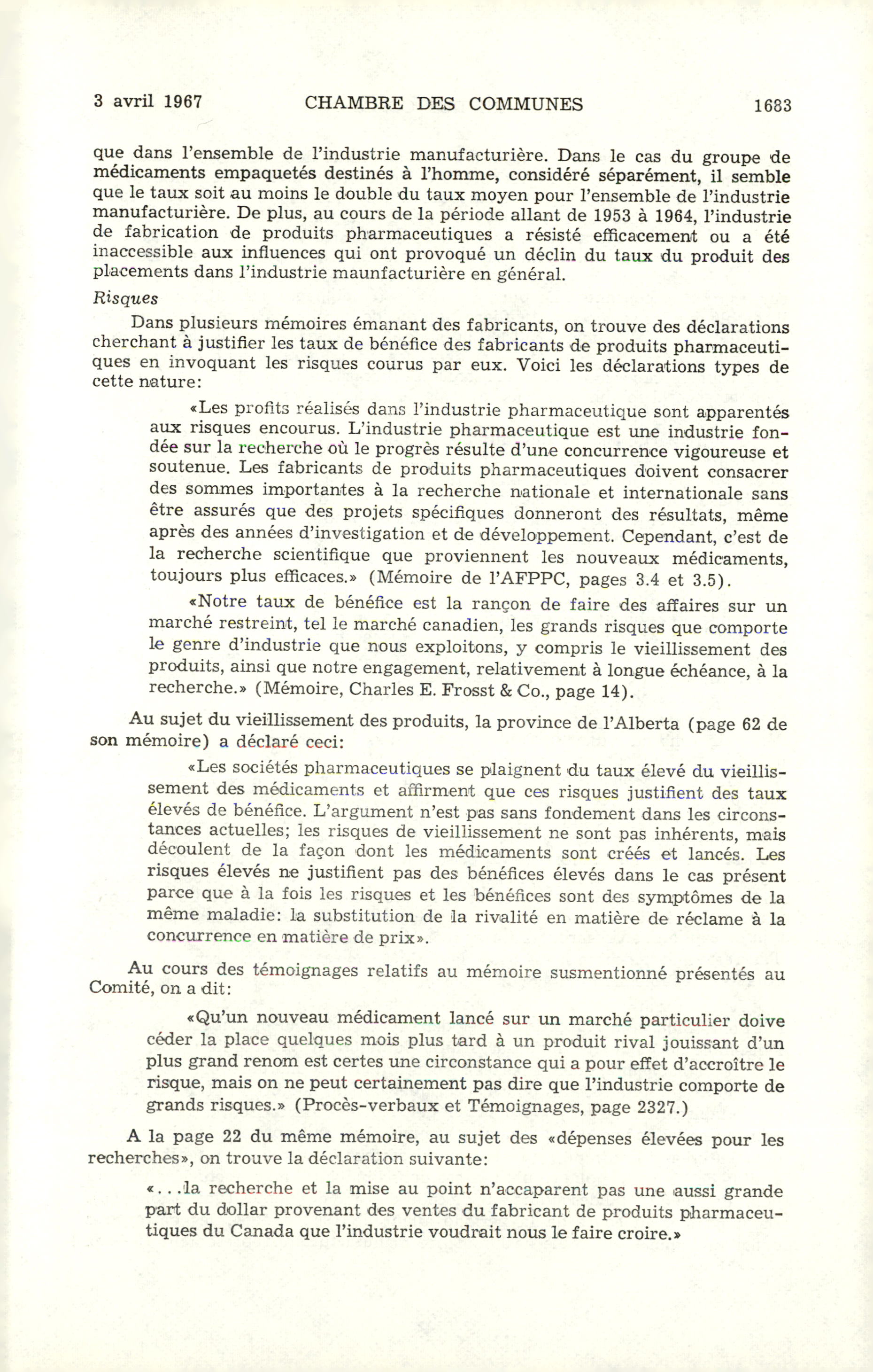 3 avril 1967 CHAMBRE DES COMMUNES 1683

que dans l'ensemble de l'industrie manufacturière. Dans le cas du groupe de médicaments empaquetés destinés à l'homme, considéré séparément, il semble que le taux soit au moins le double du taux moyen pour l'ensemble de l'industrie manufacturière. De plus, au cours de la période allant de 1953 à 1964, l'industrie de fabrication de produits pharmaceutiques a résisté efficacement ou a été inaccessible aux influences qui ont provoqué un déclin du taux du produit des placements dans l'industrie maunfacturière en général.

Risques

Dans plusieurs mémoires émanant des fabricants, on trouve des déclarations cherchant à justifier les taux de bénéfice des fabricants de produits pharmaceutiques en invoquant les risques courus par eux. Voici les déclarations types de cette nature:

«Les profits réalisés dans l'industrie pharmaceutique sont apparentés aux risques encourus. L'industrie pharmaceutique est une industrie fondée sur la recherche où le progrès résulte d'une concurrence vigoureuse et soutenue. Les fabricants de produits pharmaceutiques doivent consacrer des sommes importantes à la recherche nationale et internationale sans être assurés que des projets spécifiques donneront des résultats, même après des années d'investigation et de développement. Cependant, c'est de la recherche scientifique que proviennent les nouveaux médicaments, toujours plus efficaces.» (Mémoire de l'AFPPC, pages 3.4 et 3.5).

«Notre taux de bénéfice est la rançon de faire des affaires sur un marché restreint, tel le marché canadien, les grands risques que comporte le genre d'industrie que nous exploitons, y compris le vieillissement des produits, ainsi que notre engagement, relativement à longue échéance, à la recherche.» (Mémoire, Charles E. Frosst & Co., page 14).

Au sujet du vieillissement des produits, la province de l'Alberta (page 62 de son mémoire) a déclaré ceci:

«Les sociétés pharmaceutiques se plaignent du taux élevé du vieillissement des médicaments et affirment que ces risques justifient des taux élevés de bénéfice. L'argument n'est pas sans fondement dans les circonstances actuelles; les risques de vieillissement ne sont pas inhérents, mais découlent de la façon dont les médicaments sont créés et lancés. Les risques élevés ne justifient pas des bénéfices élevés dans le cas présent parce que à la fois les risques et les bénéfices sont des symptômes de la même maladie: la substitution de la rivalité en matière de réclame à la concurrence en matière de prix».

Au cours des témoignages relatifs au mémoire susmentionné présentés au Comité, on a dit:

«Qu'un nouveau médicament lancé sur un marché particulier doive céder la place quelques mois plus tard à un produit rival jouissant d'un plus grand renom est certes une circonstance qui a pour effet d'accroître le risque, mais on ne peut certainement pas dire que l'industrie comporte de grands risques.» (Procès-verbaux et Témoignages, page 2327.)

A la page 22 du même mémoire, au sujet des «dépenses élevées pour les recherches», on trouve la déclaration suivante:

«...la recherche et la mise au point n'accaparent pas une aussi grande part du dollar provenant des ventes du fabricant de produits pharmaceutiques du Canada que l'industrie voudrait nous le faire croire.»